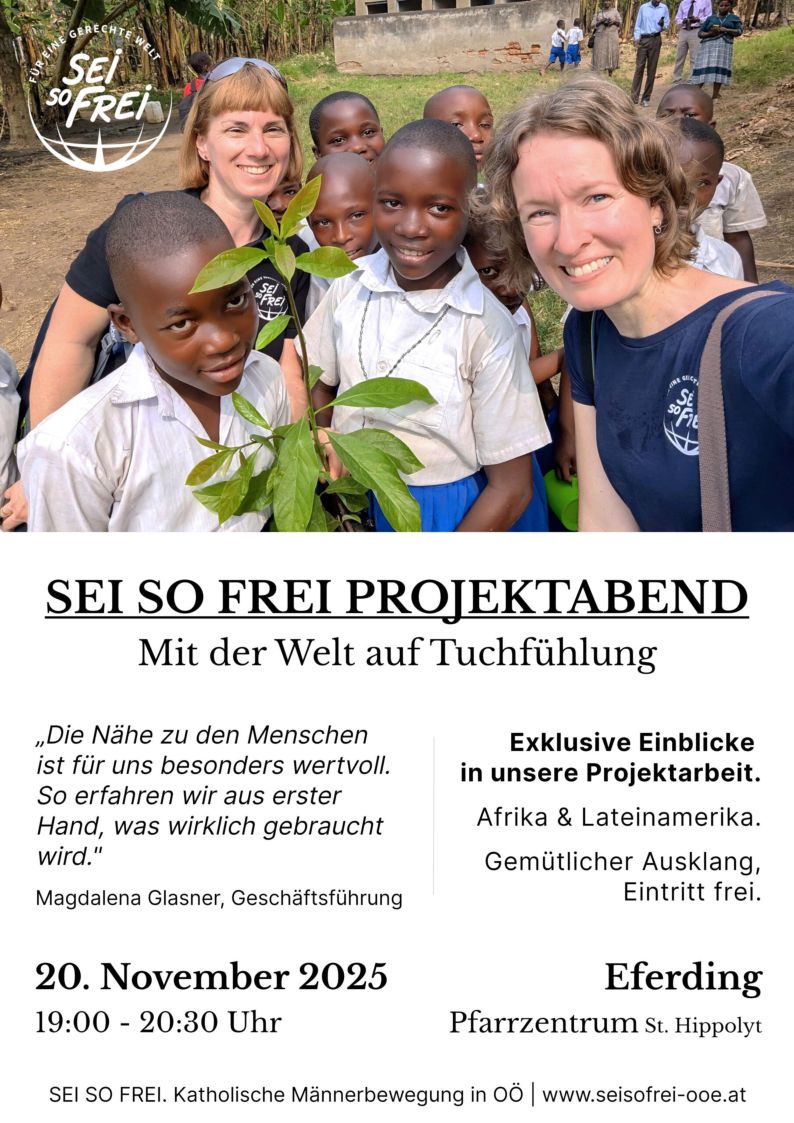 FÜR EINE GERECHTE WELT
SEI SO FREI

SEI SO FREI PROJEKTABEND
Mit der Welt auf Tuchfühlung

„Die Nähe zu den Menschen ist für uns besonders wertvoll. So erfahren wir aus erster Hand, was wirklich gebraucht wird."

Magdalena Glasner, Geschäftsführung

Exklusive Einblicke in unsere Projektarbeit.

Afrika & Lateinamerika.

Gemütlicher Ausklang, Eintritt frei.

20. November 2025
19:00 - 20:30 Uhr

Eferding
Pfarrzentrum St. Hippolyt

SEI SO FREI. Katholische Männerbewegung in OÖ | www.seisofrei-ooe.at